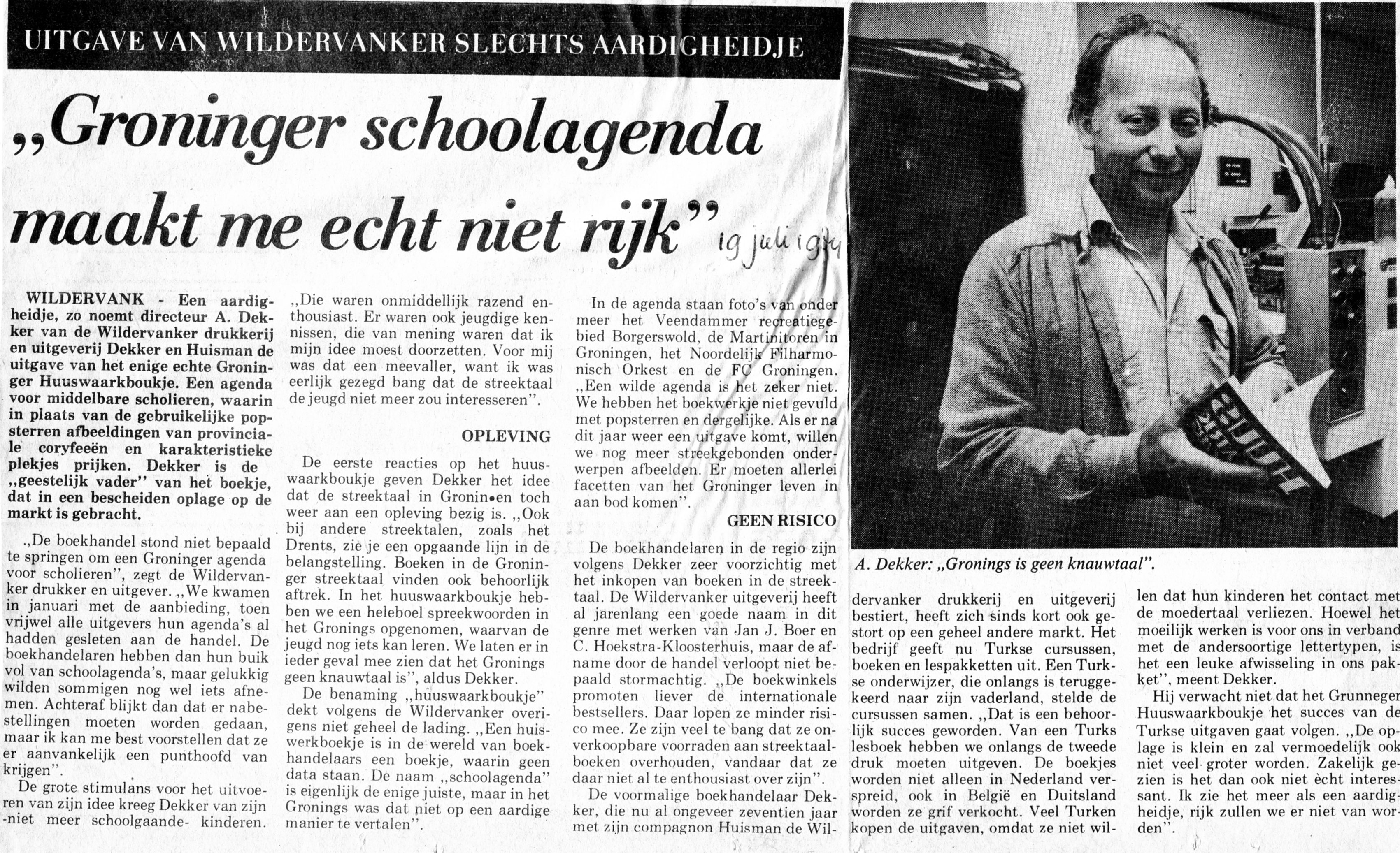 UITGAVE VAN WILDERVANKER SLECHTS AARDIGHEIDJE

„Groninger schoolagenda maakt me echt niet rijk" 19 juli 1974

WILDERVANK - Een aardigheidje, zo noemt directeur A. Dekker van de Wildervanker drukkerij en uitgeverij Dekker en Huisman de uitgave van het enige echte Groninger Huuswaarkboukje. Een agenda voor middelbare scholieren, waarin in plaats van de gebruikelijke popsterren afbeeldingen van provinciale coryfeeën en karakteristieke plekjes prijken. Dekker is de „geestelijk vader" van het boekje, dat in een bescheiden oplage op de markt is gebracht.

„De boekhandel stond niet bepaald te springen om een Groninger agenda voor scholieren", zegt de Wildervanker drukker en uitgever. „We kwamen in januari met de aanbieding, toen vrijwel alle uitgevers hun agenda's al hadden gesleten aan de handel. De boekhandelaren hebben dan hun buik vol van schoolagenda's, maar gelukkig wilden sommigen nog wel iets afnemen. Achteraf blijkt dan dat er nabestellingen moeten worden gedaan, maar ik kan me best voorstellen dat ze er aanvankelijk een punthoofd van krijgen".

De grote stimulans voor het uitvoeren van zijn idee kreeg Dekker van zijn -niet meer schoolgaande- kinderen.

„Die waren onmiddellijk razend enthousiast. Er waren ook jeugdige kennissen, die van mening waren dat ik mijn idee moest doorzetten. Voor mij was dat een meevaller, want ik was eerlijk gezegd bang dat de streektaal de jeugd niet meer zou interesseren".

OPLEVING

De eerste reacties op het huuswaarkboukje geven Dekker het idee dat de streektaal in Gronin•en toch weer aan een opleving bezig is. „Ook bij andere streektalen, zoals het Drents, zie je een opgaande lijn in de belangstelling. Boeken in de Groninger streektaal vinden ook behoorlijk aftrek. In het huuswaarkboukje hebben we een heleboel spreekwoorden in het Gronings opgenomen, waarvan de jeugd nog iets kan leren. We laten er in ieder geval mee zien dat het Gronings geen knauwtaal is", aldus Dekker.

De benaming „huuswaarkboukje" dekt volgens de Wildervanker overigens niet geheel de lading. „Een huiswerkboekje is in de wereld van boekhandelaars een boekje, waarin geen data staan. De naam „schoolagenda" is eigenlijk de enige juiste, maar in het Gronings was dat niet op een aardige manier te vertalen".

In de agenda staan foto's van onder meer het Veendammer recreatiegebied Borgerswold, de Martinitoren in Groningen, het Noordelijk Filharmonisch Orkest en de FC Groningen. „Een wilde agenda is het zeker niet. We hebben het boekwerkje niet gevuld met popsterren en dergelijke. Als er na dit jaar weer een uitgave komt, willen we nog meer streekgebonden onderwerpen afbeelden. Er moeten allerlei facetten van het Groninger leven in aan bod komen".

GEEN RISICO

De boekhandelaren in de regio zijn volgens Dekker zeer voorzichtig met het inkopen van boeken in de streektaal. De Wildervanker uitgeverij heeft al jarenlang een goede naam in dit genre met werken van Jan J. Boer en C. Hoekstra-Kloosterhuis, maar de afname door de handel verloopt niet bepaald stormachtig. „De boekwinkels promoten liever de internationale bestsellers. Daar lopen ze minder risico mee. Ze zijn veel te bang dat ze onverkoopbare voorraden aan streektaalboeken overhouden, vandaar dat ze daar niet al te enthousiast over zijn".

De voormalige boekhandelaar Dekker, die nu al ongeveer zeventien jaar met zijn compagnon Huisman de Wildervanker drukkerij en uitgeverij bestiert, heeft zich sinds kort ook gestort op een geheel andere markt. Het bedrijf geeft nu Turkse cursussen, boeken en lespakketten uit. Een Turkse onderwijzer, die onlangs is teruggekeerd naar zijn vaderland, stelde de cursussen samen. „Dat is een behoorlijk succes geworden. Van een Turks lesboek hebben we onlangs de tweede druk moeten uitgeven. De boekjes worden niet alleen in Nederland verspreid, ook in België en Duitsland worden ze grif verkocht. Veel Turken kopen de uitgaven, omdat ze niet willen dat hun kinderen het contact met de moedertaal verliezen. Hoewel het moeilijk werken is voor ons in verband met de andersoortige lettertypen, is het een leuke afwisseling in ons pakket", meent Dekker.

Hij verwacht niet dat het Grunneger Huuswaarkboukje het succes van de Turkse uitgaven gaat volgen. „De oplage is klein en zal vermoedelijk ook niet veel groter worden. Zakelijk gezien is het dan ook niet ècht interessant. Ik zie het meer als een aardigheidje, rijk zullen we er niet van worden".

A. Dekker: „Gronings is geen knauwtaal".